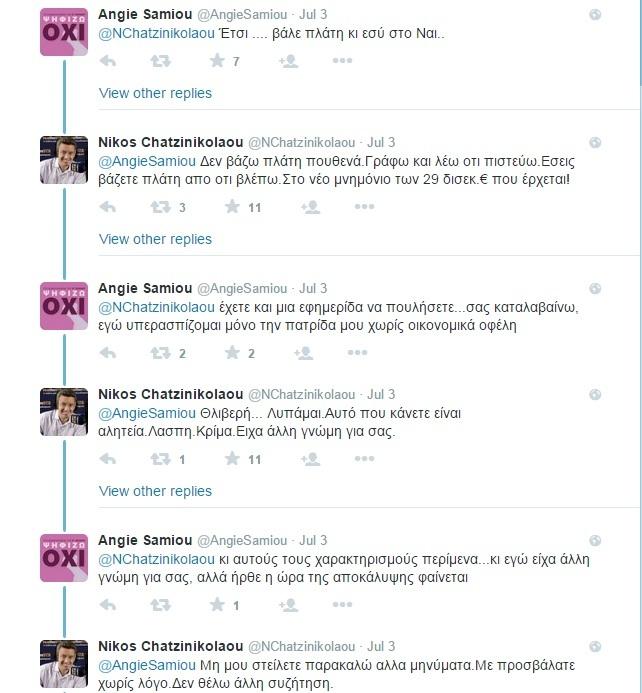 ΨΗΦΙΖΩ ΟΧΙ

Angie Samiou @AngieSamiou · Jul 3
@NChatzinikolaou Έτσι .... βάλε πλάτη κι εσύ στο Ναι..

7

View other replies

Nikos Chatzinikolaou @NChatzinikolaou · Jul 3
@AngieSamiou Δεν βάζω πλάτη πουθενά.Γράφω και λέω οτι πιστεύω.Εσεις βάζετε πλάτη απο οτι βλέπω.Στο νέο μνημόνιο των 29 δισεκ.€ που έρχεται!

3 11

View other replies

ΨΗΦΙΖΩ ΟΧΙ

Angie Samiou @AngieSamiou · Jul 3
@NChatzinikolaou έχετε και μια εφημερίδα να πουλήσετε...σας καταλαβαίνω, εγώ υπερασπίζομαι μόνο την πατρίδα μου χωρίς οικονομικά οφέλη

2 2

Nikos Chatzinikolaou @NChatzinikolaou · Jul 3
@AngieSamiou Θλιβερή... Λυπάμαι.Αυτό που κάνετε είναι αλητεία.Λασπη.Κρίμα.Ειχα άλλη γνώμη για σας.

1 11

View other replies

ΨΗΦΙΖΩ ΟΧΙ

Angie Samiou @AngieSamiou · Jul 3
@NChatzinikolaou κι αυτούς τους χαρακτηρισμούς περίμενα...κι εγώ είχα άλλη γνώμη για σας, αλλά ήρθε η ώρα της αποκάλυψης φαίνεται

1

Nikos Chatzinikolaou @NChatzinikolaou · Jul 3
@AngieSamiou Μη μου στείλετε παρακαλώ αλλα μηνύματα.Με προσβάλατε χωρίς λόγο.Δεν θέλω άλλη συζήτηση.